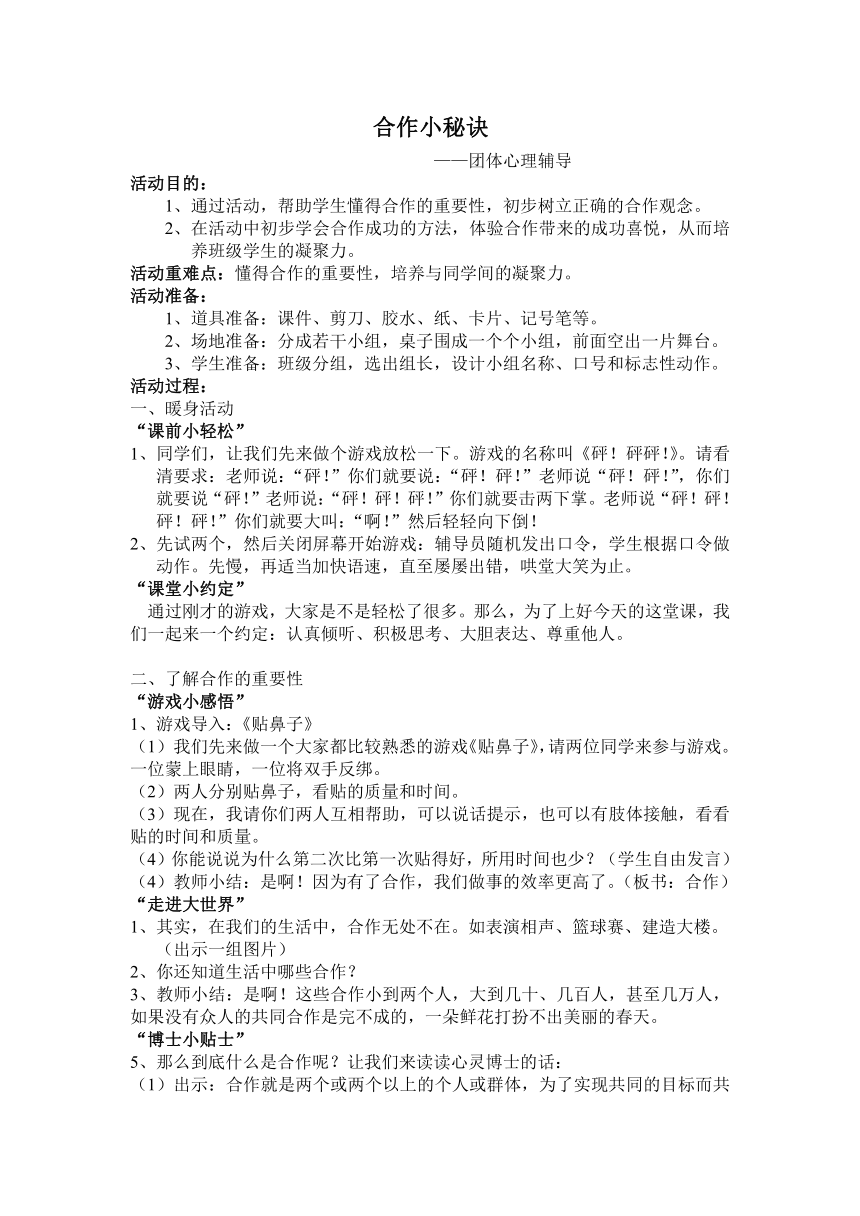 合作小秘诀

——团体心理辅导

活动目的：

1、通过活动，帮助学生懂得合作的重要性，初步树立正确的合作观念。

2、在活动中初步学会合作成功的方法，体验合作带来的成功喜悦，从而培养班级学生的凝聚力。

活动重难点：懂得合作的重要性，培养与同学间的凝聚力。

活动准备：

1、道具准备：课件、剪刀、胶水、纸、卡片、记号笔等。

2、场地准备：分成若干小组，桌子围成一个个小组，前面空出一片舞台。

3、学生准备：班级分组，选出组长，设计小组名称、口号和标志性动作。

活动过程：

一、暖身活动

“课前小轻松”

1、同学们，让我们先来做个游戏放松一下。游戏的名称叫《砰！砰砰！》。请看清要求：老师说：“砰！”你们就要说：“砰！砰！”老师说“砰！砰！”，你们就要说“砰！”老师说：“砰！砰！砰！”你们就要击两下掌。老师说“砰！砰！砰！砰！”你们就要大叫：“啊！”然后轻轻向下倒！

2、先试两个，然后关闭屏幕开始游戏：辅导员随机发出口令，学生根据口令做动作。先慢，再适当加快语速，直至屡屡出错，哄堂大笑为止。

“课堂小约定”

通过刚才的游戏，大家是不是轻松了很多。那么，为了上好今天的这堂课，我们一起来一个约定：认真倾听、积极思考、大胆表达、尊重他人。

二、了解合作的重要性

“游戏小感悟”

1、游戏导入：《贴鼻子》

（1）我们先来做一个大家都比较熟悉的游戏《贴鼻子》，请两位同学来参与游戏。一位蒙上眼睛，一位将双手反绑。

（2）两人分别贴鼻子，看贴的质量和时间。

（3）现在，我请你们两人互相帮助，可以说话提示，也可以有肢体接触，看看贴的时间和质量。

（4）你能说说为什么第二次比第一次贴得好，所用时间也少？（学生自由发言）

（4）教师小结：是啊！因为有了合作，我们做事的效率更高了。（板书：合作）

“走进大世界”

1、其实，在我们的生活中，合作无处不在。如表演相声、篮球赛、建造大楼。（出示一组图片）

2、你还知道生活中哪些合作？

3、教师小结：是啊！这些合作小到两个人，大到几十、几百人，甚至几万人，如果没有众人的共同合作是完不成的，一朵鲜花打扮不出美丽的春天。

“博士小贴士”

5、那么到底什么是合作呢？让我们来读读心灵博士的话：

（1）出示：合作就是两个或两个以上的个人或群体，为了实现共同的目标而共